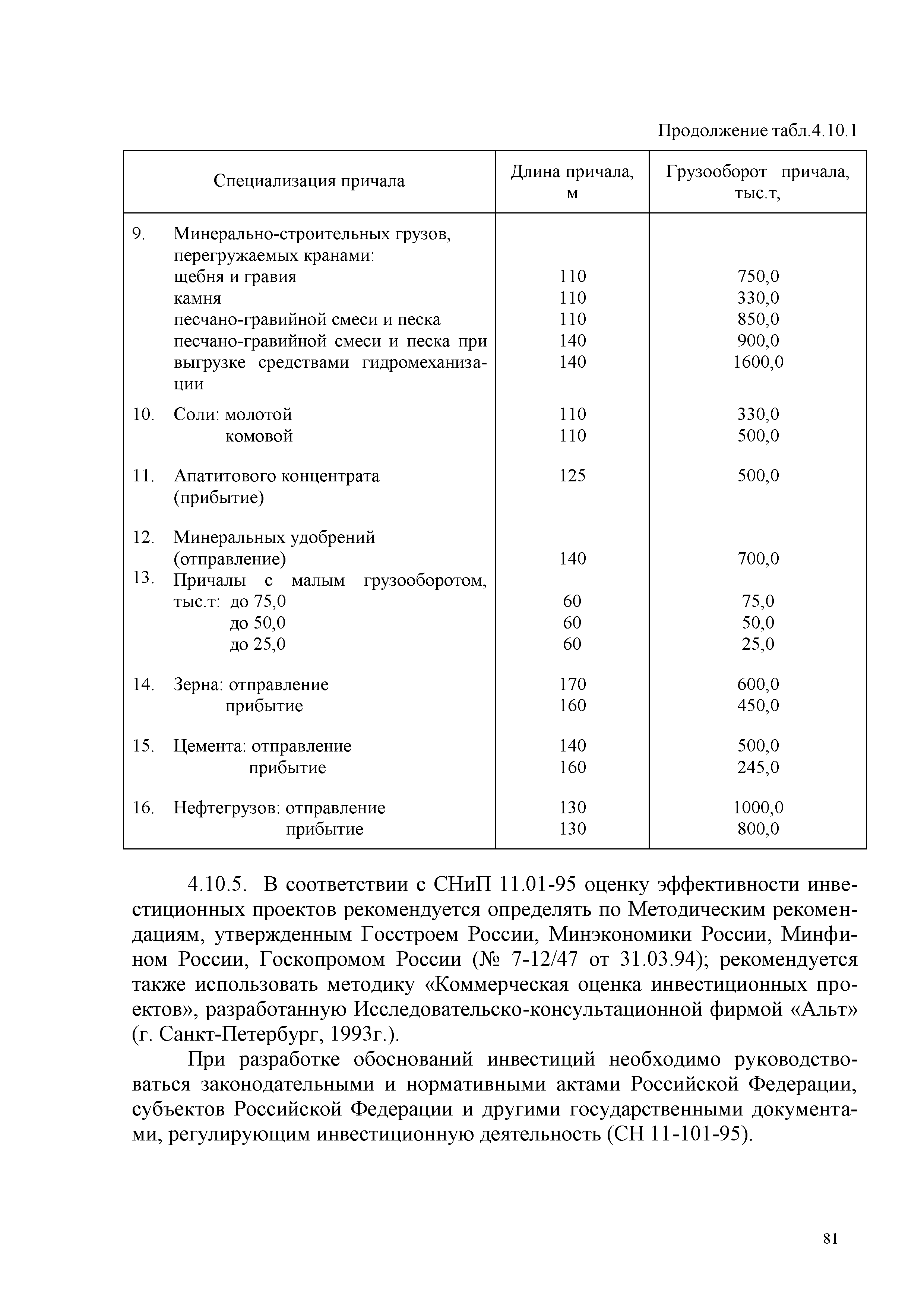 Продолжение табл.4.10.1

| Специализация причала | Длина причала, м | Грузооборот причала, тыс.т, |
|---|---|---|
| 9. Минерально-строительных грузов, перегружаемых кранами: | | |
| щебня и гравия | 110 | 750,0 |
| камня | 110 | 330,0 |
| песчано-гравийной смеси и песка | 110 | 850,0 |
| песчано-гравийной смеси и песка при | 140 | 900,0 |
| выгрузке средствами гидромеханизации | 140 | 1600,0 |
| 10. Соли: молотой | 110 | 330,0 |
| комовой | 110 | 500,0 |
| 11. Апатитового концентрата (прибытие) | 125 | 500,0 |
| 12. Минеральных удобрений (отправление) | 140 | 700,0 |
| 13. Причалы с малым грузооборотом, тыс.т: до 75,0 | 60 | 75,0 |
| до 50,0 | 60 | 50,0 |
| до 25,0 | 60 | 25,0 |
| 14. Зерна: отправление | 170 | 600,0 |
| прибытие | 160 | 450,0 |
| 15. Цемента: отправление | 140 | 500,0 |
| прибытие | 160 | 245,0 |
| 16. Нефтегрузов: отправление | 130 | 1000,0 |
| прибытие | 130 | 800,0 |

4.10.5. В соответствии с СНиП 11.01-95 оценку эффективности инвестиционных проектов рекомендуется определять по Методическим рекомендациям, утвержденным Госстроем России, Минэкономики России, Минфином России, Госкопромом России (№ 7-12/47 от 31.03.94); рекомендуется также использовать методику «Коммерческая оценка инвестиционных проектов», разработанную Исследовательско-консультационной фирмой «Альт» (г. Санкт-Петербург, 1993г.).

При разработке обоснований инвестиций необходимо руководствоваться законодательными и нормативными актами Российской Федерации, субъектов Российской Федерации и другими государственными документами, регулирующим инвестиционную деятельность (СН 11-101-95).

81